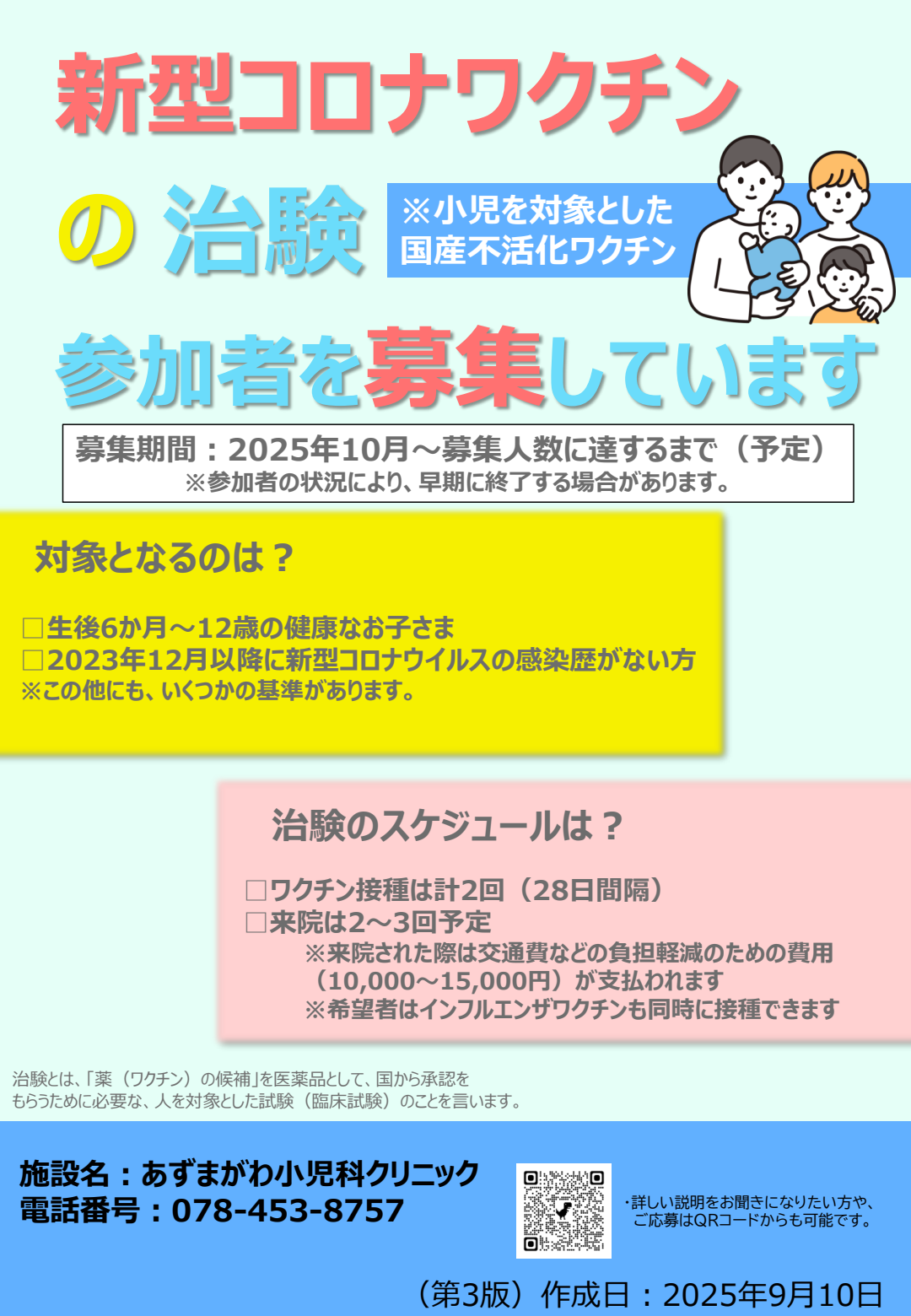 新型コロナワクチン

の 治験 ※小児を対象とした 国産不活化ワクチン

参加者を募集しています

募集期間：2025年10月～募集人数に達するまで（予定）
※参加者の状況により、早期に終了する場合があります。

対象となるのは？

□生後6か月～12歳の健康なお子さま
□2023年12月以降に新型コロナウイルスの感染歴がない方
※この他にも、いくつかの基準があります。

治験のスケジュールは？

□ワクチン接種は計2回（28日間隔）
□来院は2～3回予定
※来院された際は交通費などの負担軽減のための費用（10,000～15,000円）が支払われます
※希望者はインフルエンザワクチンも同時に接種できます

治験とは、「薬（ワクチン）の候補」を医薬品として、国から承認をもらうために必要な、人を対象とした試験（臨床試験）のことを言います。

施設名：あずまがわ小児科クリニック
電話番号：078-453-8757

・詳しい説明をお聞きになりたい方や、ご応募はQRコードからも可能です。

（第3版）作成日：2025年9月10日